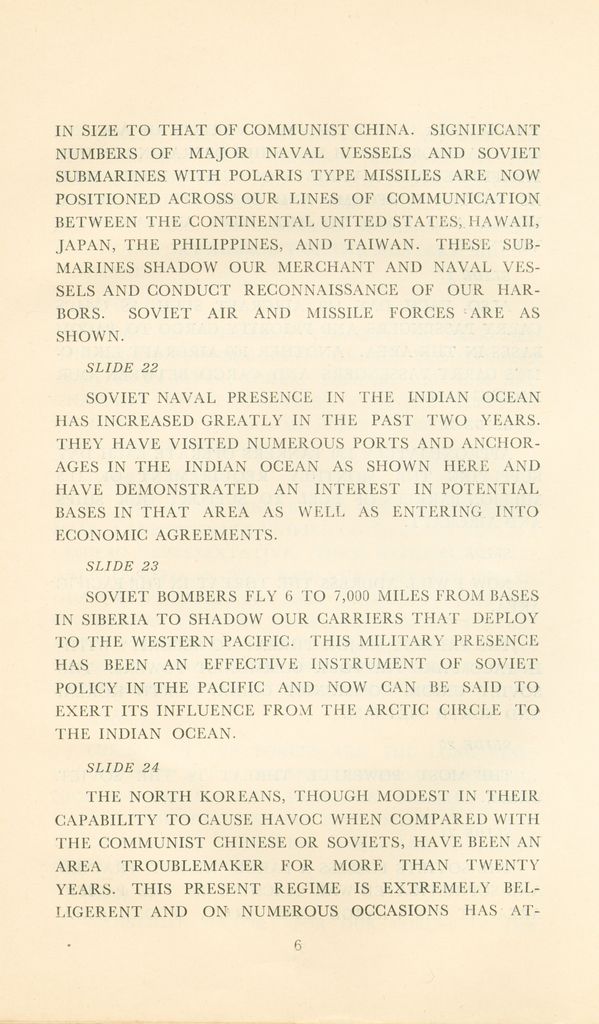 IN SIZE TO THAT OF COMMUNIST CHINA. SIGNIFICANT NUMBERS OF MAJOR NAVAL VESSELS AND SOVIET SUBMARINES WITH POLARIS TYPE MISSILES ARE NOW POSITIONED ACROSS OUR LINES OF COMMUNICATION BETWEEN THE CONTINENTAL UNITED STATES, HAWAII, JAPAN, THE PHILIPPINES, AND TAIWAN. THESE SUBMARINES SHADOW OUR MERCHANT AND NAVAL VESSELS AND CONDUCT RECONNAISSANCE OF OUR HARBORS. SOVIET AIR AND MISSILE FORCES ARE AS SHOWN.

SLIDE 22

SOVIET NAVAL PRESENCE IN THE INDIAN OCEAN HAS INCREASED GREATLY IN THE PAST TWO YEARS. THEY HAVE VISITED NUMEROUS PORTS AND ANCHORAGES IN THE INDIAN OCEAN AS SHOWN HERE AND HAVE DEMONSTRATED AN INTEREST IN POTENTIAL BASES IN THAT AREA AS WELL AS ENTERING INTO ECONOMIC AGREEMENTS.

SLIDE 23

SOVIET BOMBERS FLY 6 TO 7,000 MILES FROM BASES IN SIBERIA TO SHADOW OUR CARRIERS THAT DEPLOY TO THE WESTERN PACIFIC. THIS MILITARY PRESENCE HAS BEEN AN EFFECTIVE INSTRUMENT OF SOVIET POLICY IN THE PACIFIC AND NOW CAN BE SAID TO EXERT ITS INFLUENCE FROM THE ARCTIC CIRCLE TO THE INDIAN OCEAN.

SLIDE 24

THE NORTH KOREANS, THOUGH MODEST IN THEIR CAPABILITY TO CAUSE HAVOC WHEN COMPARED WITH THE COMMUNIST CHINESE OR SOVIETS, HAVE BEEN AN AREA TROUBLEMAKER FOR MORE THAN TWENTY YEARS. THIS PRESENT REGIME IS EXTREMELY BELLIGERENT AND ON NUMEROUS OCCASIONS HAS AT-

6